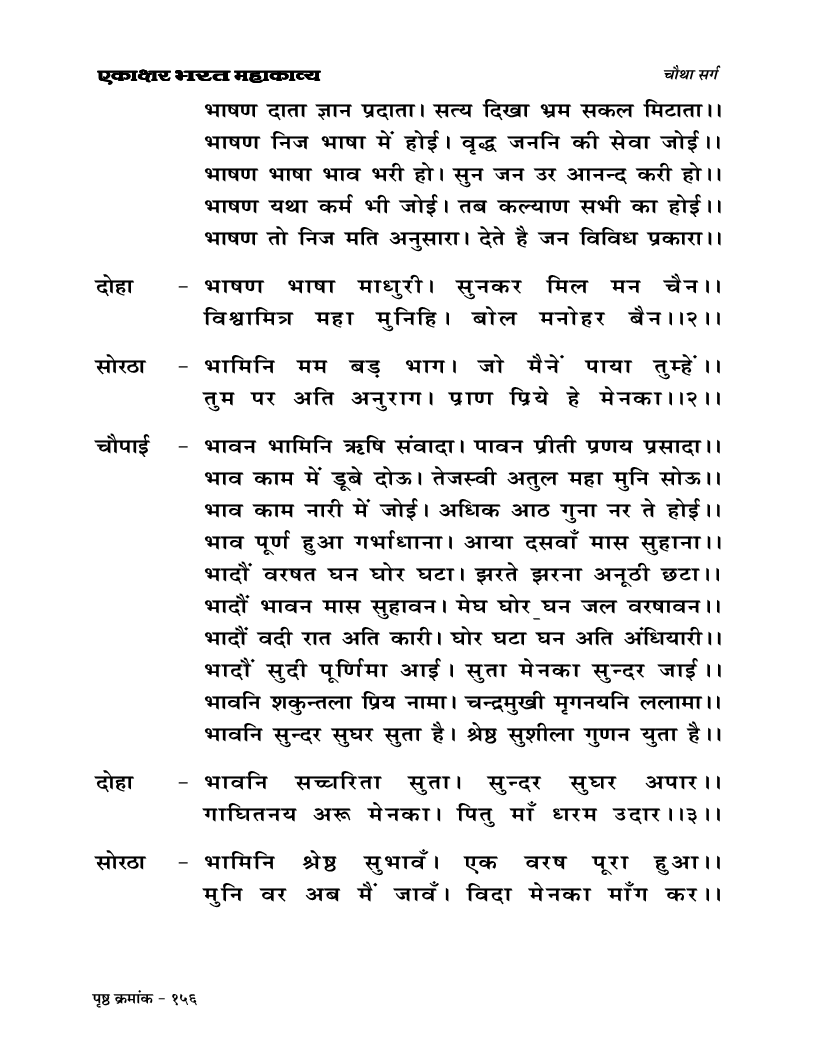 एकाक्षर भरत महाकाव्य

चौथा सर्ग

भाषण दाता ज्ञान प्रदाता। सत्य दिखा भ्रम सकल मिटाता।।
भाषण निज भाषा में होई। वृद्ध जननि की सेवा जोई।।
भाषण भाषा भाव भरी हो। सुन जन उर आनन्द करी हो।।
भाषण यथा कर्म भी जोई। तब कल्याण सभी का होई।।
भाषण तो निज मति अनुसारा। देते है जन विविध प्रकारा।।

दोहा - भाषण भाषा माधुरी। सुनकर मिल मन चैन।।
विश्वामित्र महा मुनिहि। बोल मनोहर बैन।।२।।

सोरठा - भामिनि मम बड़ भाग। जो मैनें पाया तुम्हें।।
तुम पर अति अनुराग। प्राण प्रिये हे मेनका।।२।।

चौपाई - भावन भामिनि ऋषि संवादा। पावन प्रीती प्रणय प्रसादा।।
भाव काम में डूबे दोऊ। तेजस्वी अतुल महा मुनि सोऊ।।
भाव काम नारी में जोई। अधिक आठ गुना नर ते होई।।
भाव पूर्ण हुआ गर्भाधाना। आया दसवाँ मास सुहाना।।
भादौं वरषत घन घोर घटा। झरते झरना अनूठी छटा।।
भादौं भावन मास सुहावन। मेघ घोर घन जल वरषावन।।
भादौं वदी रात अति कारी। घोर घटा घन अति अंधियारी।।
भादौं सुदी पूर्णिमा आई। सुता मेनका सुन्दर जाई।।
भावनि शकुन्तला प्रिय नामा। चन्द्रमुखी मृगनयनि ललामा।।
भावनि सुन्दर सुघर सुता है। श्रेष्ठ सुशीला गुणन युता है।।

दोहा - भावनि सच्चरिता सुता। सुन्दर सुघर अपार।।
गाधितनय अरू मेनका। पितु माँ धरम उदार।।३।।

सोरठा - भामिनि श्रेष्ठ सुभावँ। एक वरष पूरा हुआ।।
मुनि वर अब मैं जावँ। विदा मेनका माँग कर।।

पृष्ठ क्रमांक - १५६